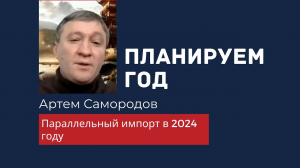 ПЛАНИРУЕМ ГОД

Артем Самородов

Параллельный импорт в 2024 году